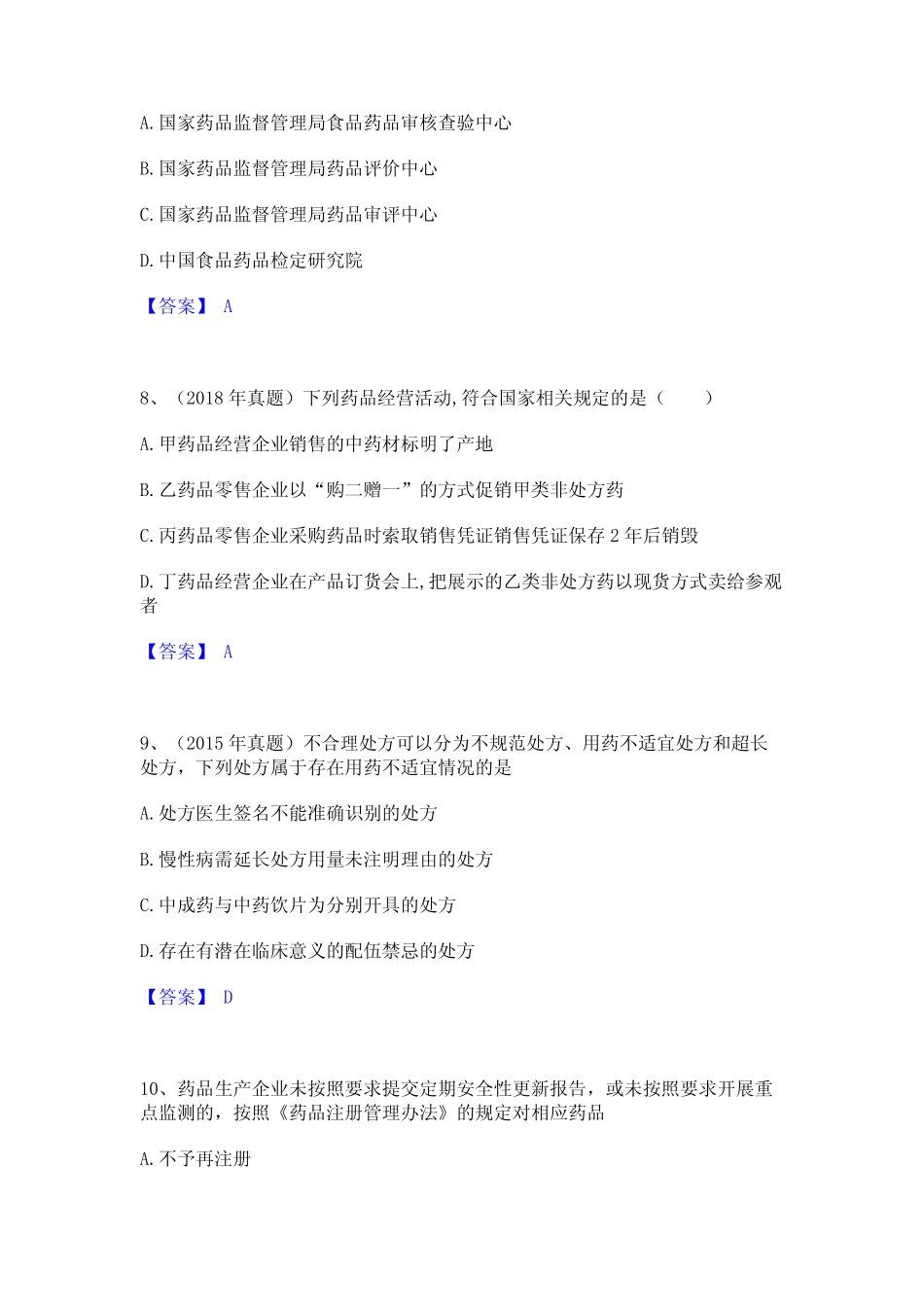 A. 国家药品监督管理局食品药品审核查验中心

B. 国家药品监督管理局药品评价中心

C. 国家药品监督管理局药品审评中心

D. 中国食品药品检定研究院

【答案】 A

8、（2018 年真题）下列药品经营活动,符合国家相关规定的是（　　）

A. 甲药品经营企业销售的中药材标明了产地

B. 乙药品零售企业以“购二赠一”的方式促销甲类非处方药

C. 丙药品零售企业采购药品时索取销售凭证销售凭证保存 2 年后销毁

D. 丁药品经营企业在产品订货会上,把展示的乙类非处方药以现货方式卖给参观者

【答案】 A

9、（2015 年真题）不合理处方可以分为不规范处方、用药不适宜处方和超长处方，下列处方属于存在用药不适宜情况的是

A. 处方医生签名不能准确识别的处方

B. 慢性病需延长处方用量未注明理由的处方

C. 中成药与中药饮片为分别开具的处方

D. 存在有潜在临床意义的配伍禁忌的处方

【答案】 D

10、药品生产企业未按照要求提交定期安全性更新报告，或未按照要求开展重点监测的，按照《药品注册管理办法》的规定对相应药品

A. 不予再注册